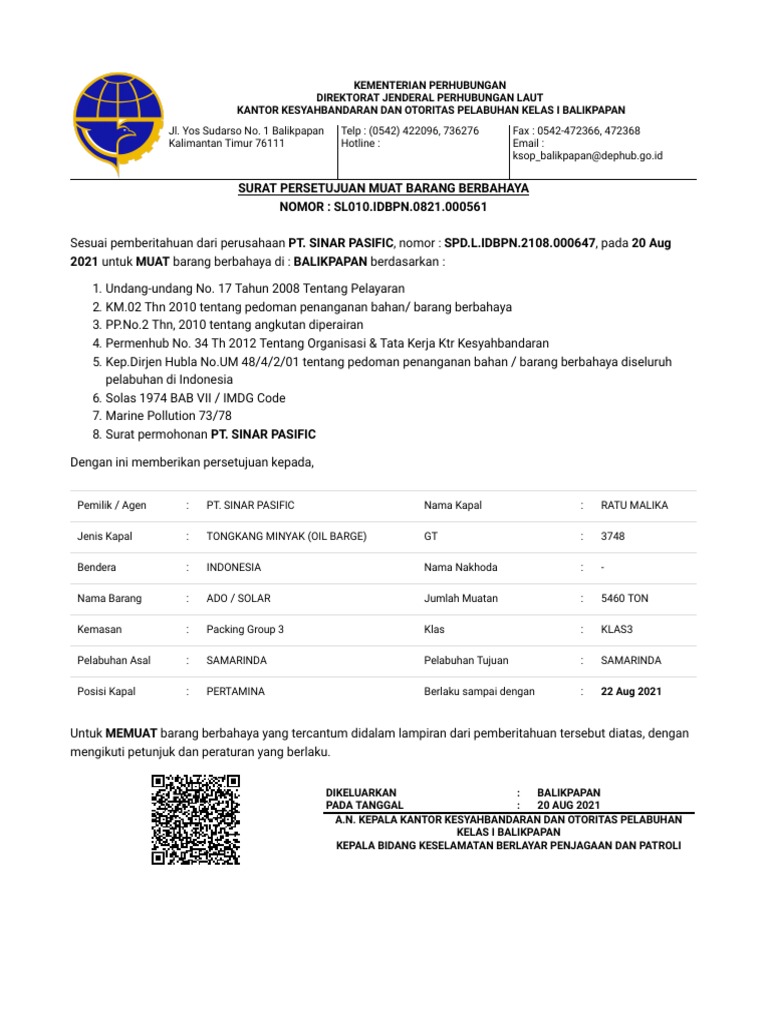 KEMENTERIAN PERHUBUNGAN
DIREKTORAT JENDERAL PERHUBUNGAN LAUT
KANTOR KESYAHBANDARAN DAN OTORITAS PELABUHAN KELAS I BALIKPAPAN

Jl. Yos Sudarso No. 1 Balikpapan
Kalimantan Timur 76111

Telp : (0542) 422096, 736276
Hotline :

Fax : 0542-472366, 472368
Email :
ksop_balikpapan@dephub.go.id

SURAT PERSETUJUAN MUAT BARANG BERBAHAYA
NOMOR : SL010.IDBPN.0821.000561

Sesuai pemberitahuan dari perusahaan PT. SINAR PASIFIC, nomor : SPD.L.IDBPN.2108.000647, pada 20 Aug 2021 untuk MUAT barang berbahaya di : BALIKPAPAN berdasarkan :

1. Undang-undang No. 17 Tahun 2008 Tentang Pelayaran
2. KM.02 Thn 2010 tentang pedoman penanganan bahan/ barang berbahaya
3. PP.No.2 Thn, 2010 tentang angkutan diperairan
4. Permenhub No. 34 Th 2012 Tentang Organisasi & Tata Kerja Ktr Kesyahbandaran
5. Kep.Dirjen Hubla No.UM 48/4/2/01 tentang pedoman penanganan bahan / barang berbahaya diseluruh pelabuhan di Indonesia
6. Solas 1974 BAB VII / IMDG Code
7. Marine Pollution 73/78
8. Surat permohonan PT. SINAR PASIFIC

Dengan ini memberikan persetujuan kepada,

| Pemilik / Agen | : | PT. SINAR PASIFIC | Nama Kapal | : | RATU MALIKA |
|---|---|---|---|---|---|
| Jenis Kapal | : | TONGKANG MINYAK (OIL BARGE) | GT | : | 3748 |
| Bendera | : | INDONESIA | Nama Nakhoda | : | - |
| Nama Barang | : | ADO / SOLAR | Jumlah Muatan | : | 5460 TON |
| Kemasan | : | Packing Group 3 | Klas | : | KLAS3 |
| Pelabuhan Asal | : | SAMARINDA | Pelabuhan Tujuan | : | SAMARINDA |
| Posisi Kapal | : | PERTAMINA | Berlaku sampai dengan | : | 22 Aug 2021 |

Untuk MEMUAT barang berbahaya yang tercantum didalam lampiran dari pemberitahuan tersebut diatas, dengan mengikuti petunjuk dan peraturan yang berlaku.

DIKELUARKAN : BALIKPAPAN
PADA TANGGAL : 20 AUG 2021
A.N. KEPALA KANTOR KESYAHBANDARAN DAN OTORITAS PELABUHAN KELAS I BALIKPAPAN
KEPALA BIDANG KESELAMATAN BERLAYAR PENJAGAAN DAN PATROLI